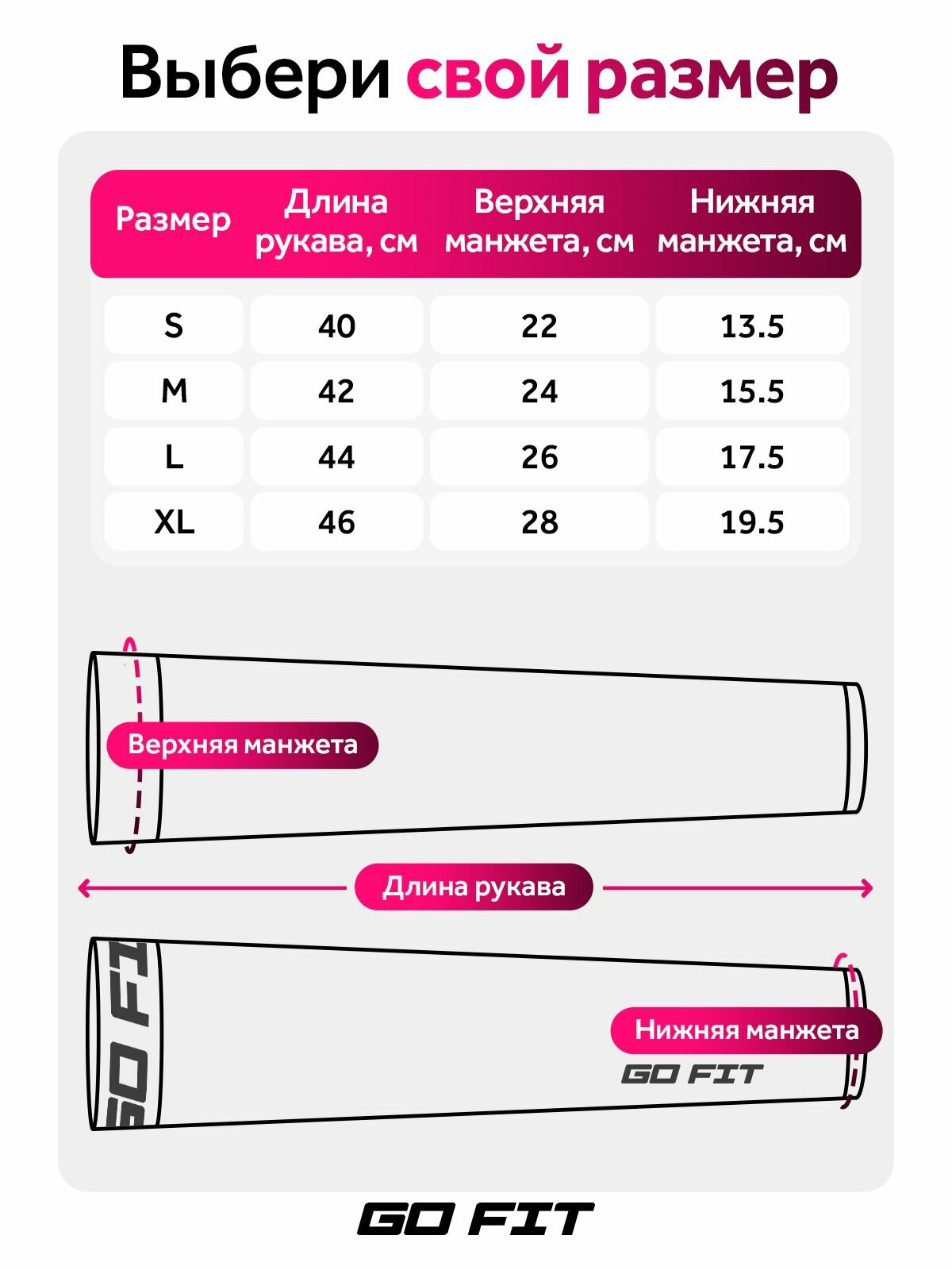 Выбери свой размер

| Размер | Длина рукава, см | Верхняя манжета, см | Нижняя манжета, см |
|---|---|---|---|
| S | 40 | 22 | 13.5 |
| M | 42 | 24 | 15.5 |
| L | 44 | 26 | 17.5 |
| XL | 46 | 28 | 19.5 |

Верхняя манжета

Длина рукава

GO FIT

Нижняя манжета

GO FIT

GO FIT